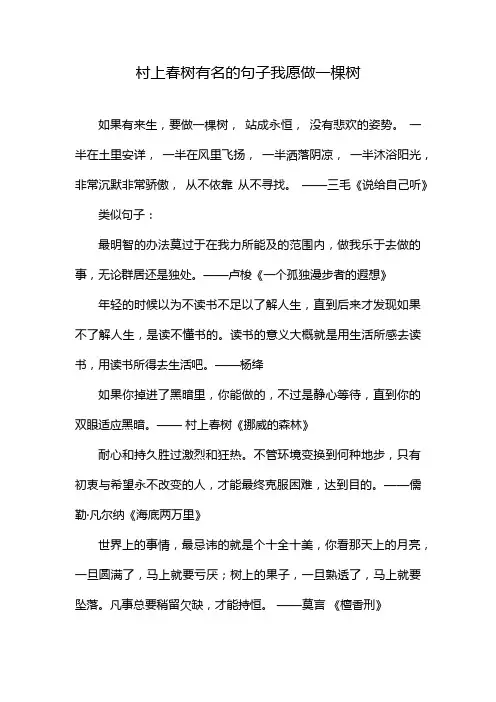 村上春树有名的句子我愿做一棵树

如果有来生，要做一棵树， 站成永恒， 没有悲欢的姿势。 一半在土里安详， 一半在风里飞扬， 一半洒落阴凉， 一半沐浴阳光，非常沉默非常骄傲， 从不依靠 从不寻找。 ——三毛《说给自己听》

类似句子：

最明智的办法莫过于在我力所能及的范围内，做我乐于去做的事，无论群居还是独处。——卢梭《一个孤独漫步者的遐想》

年轻的时候以为不读书不足以了解人生，直到后来才发现如果不了解人生，是读不懂书的。读书的意义大概就是用生活所感去读书，用读书所得去生活吧。——杨绛

如果你掉进了黑暗里，你能做的，不过是静心等待，直到你的双眼适应黑暗。—— 村上春树《挪威的森林》

耐心和持久胜过激烈和狂热。不管环境变换到何种地步，只有初衷与希望永不改变的人，才能最终克服困难，达到目的。——儒勒·凡尔纳《海底两万里》

世界上的事情，最忌讳的就是个十全十美，你看那天上的月亮，一旦圆满了，马上就要亏厌；树上的果子，一旦熟透了，马上就要坠落。凡事总要稍留欠缺，才能持恒。 ——莫言 《檀香刑》